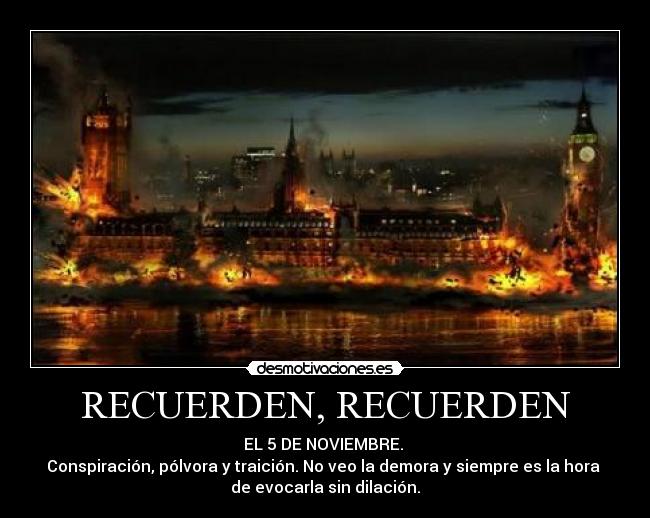 desmotivaciones.es

RECUERDEN, RECUERDEN

EL 5 DE NOVIEMBRE.
Conspiración, pólvora y traición. No veo la demora y siempre es la hora de evocarla sin dilación.